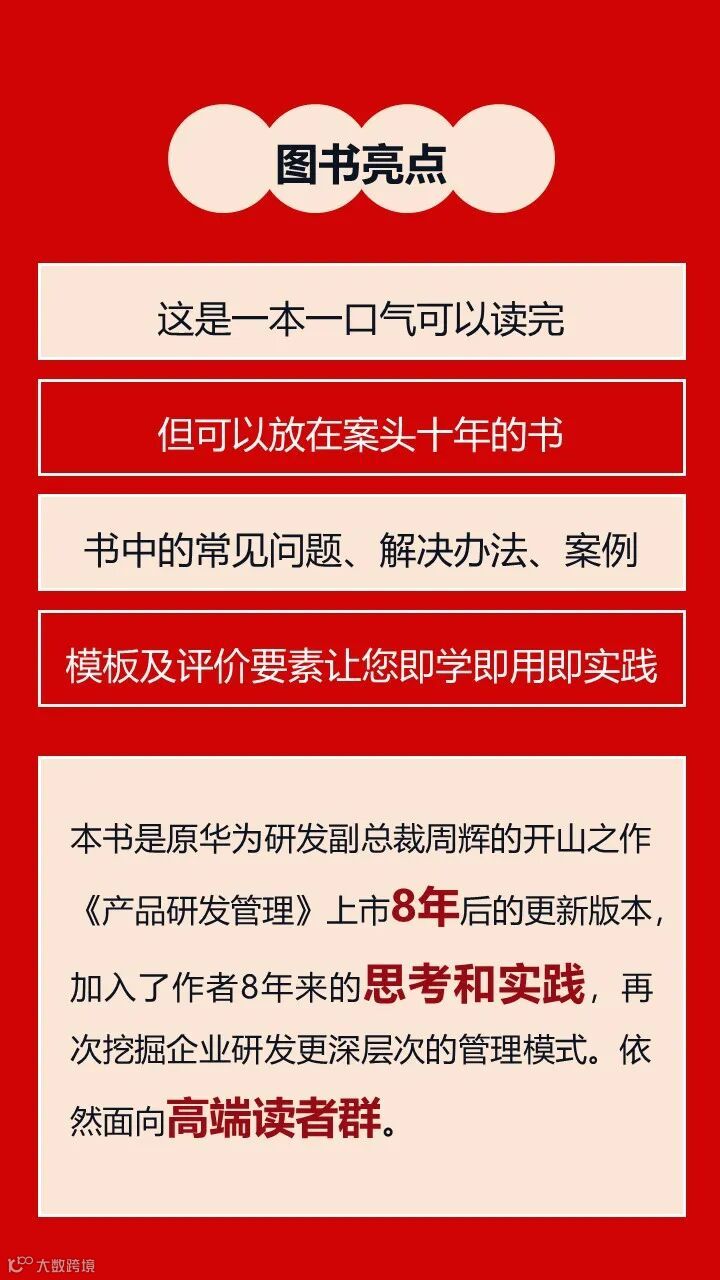 图书亮点

这是一本一口气可以读完

但可以放在案头十年的书

书中的常见问题、解决办法、案例

模板及评价要素让您即学即用即实践

本书是原华为研发副总裁周辉的开山之作《产品研发管理》上市8年后的更新版本，加入了作者8年来的思考和实践，再次挖掘企业研发更深层次的管理模式。依然面向高端读者群。

大数跨境